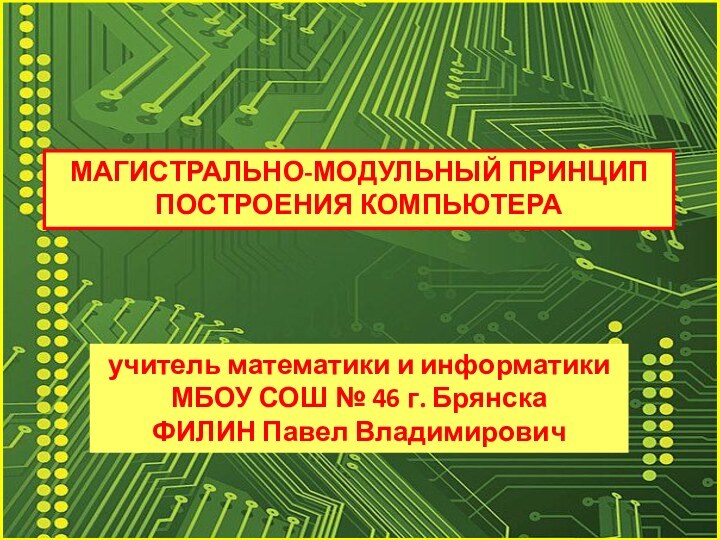 МАГИСТРАЛЬНО-МОДУЛЬНЫЙ ПРИНЦИП ПОСТРОЕНИЯ КОМПЬЮТЕРА

учитель математики и информатики
МБОУ СОШ № 46 г. Брянска
ФИЛИН Павел Владимирович